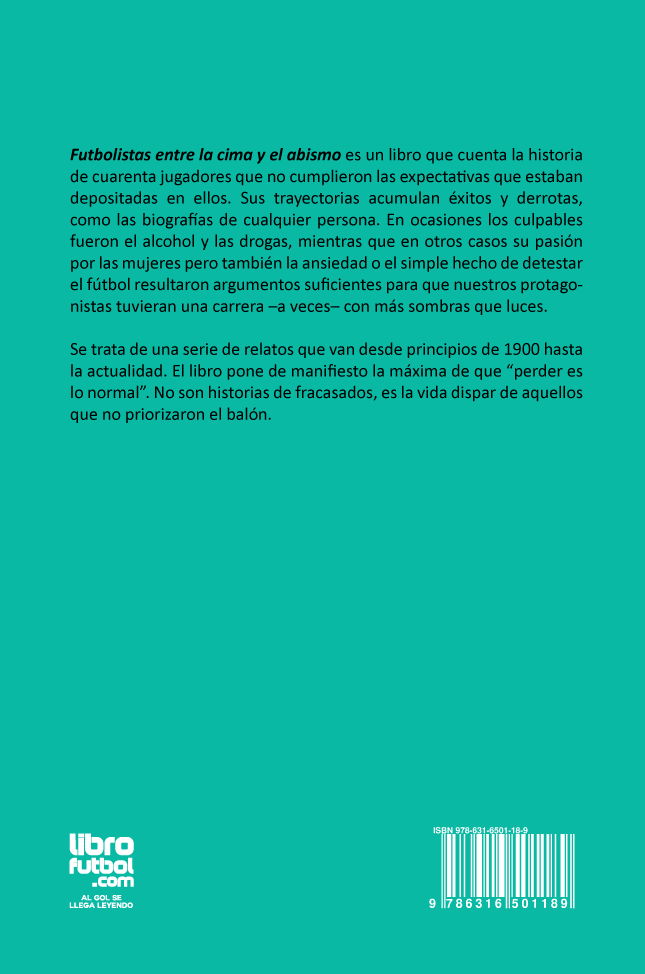 Futbolistas entre la cima y el abismo es un libro que cuenta la historia de cuarenta jugadores que no cumplieron las expectativas que estaban depositadas en ellos. Sus trayectorias acumulan éxitos y derrotas, como las biografías de cualquier persona. En ocasiones los culpables fueron el alcohol y las drogas, mientras que en otros casos su pasión por las mujeres pero también la ansiedad o el simple hecho de detestar el fútbol resultaron argumentos suficientes para que nuestros protagonistas tuvieran una carrera –a veces– con más sombras que luces.

Se trata de una serie de relatos que van desde principios de 1900 hasta la actualidad. El libro pone de manifiesto la máxima de que "perder es lo normal". No son historias de fracasados, es la vida dispar de aquellos que no priorizaron el balón.

libro
futbol
.com
AL GOL SE
LLEGA LEYENDO

ISBN 978-631-6501-18-9
9 786316 501189